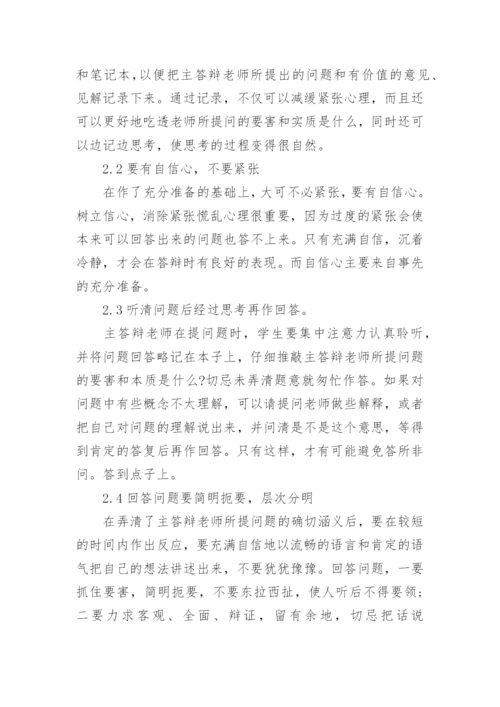 和笔记本，以便把主答辩老师所提出的问题和有价值的意见、见解记录下来。通过记录，不仅可以减缓紧张心理，而且还可以更好地吃透老师所提问的要害和实质是什么，同时还可以边记边思考，使思考的过程变得很自然。

2.2 要有自信心，不要紧张

在作了充分准备的基础上，大可不必紧张，要有自信心。树立信心，消除紧张慌乱心理很重要，因为过度的紧张会使本来可以回答出来的问题也答不上来。只有充满自信，沉着冷静，才会在答辩时有良好的表现。而自信心主要来自事先的充分准备。

2.3 听清问题后经过思考再作回答。

主答辩老师在提问题时，学生要集中注意力认真聆听，并将问题回答略记在本子上，仔细推敲主答辩老师所提问题的要害和本质是什么?切忌未弄清题意就匆忙作答。如果对问题中有些概念不太理解，可以请提问老师做些解释，或者把自己对问题的理解说出来，并问清是不是这个意思，等得到肯定的答复后再作回答。只有这样，才有可能避免答所非问。答到点子上。

2.4 回答问题要简明扼要，层次分明

在弄清了主答辩老师所提问题的确切涵义后，要在较短的时间内作出反应，要充满自信地以流畅的语言和肯定的语气把自己的想法讲述出来，不要犹犹豫豫。回答问题，一要抓住要害，简明扼要，不要东拉西扯，使人听后不得要领；二要力求客观、全面、辩证，留有余地，切忌把话说